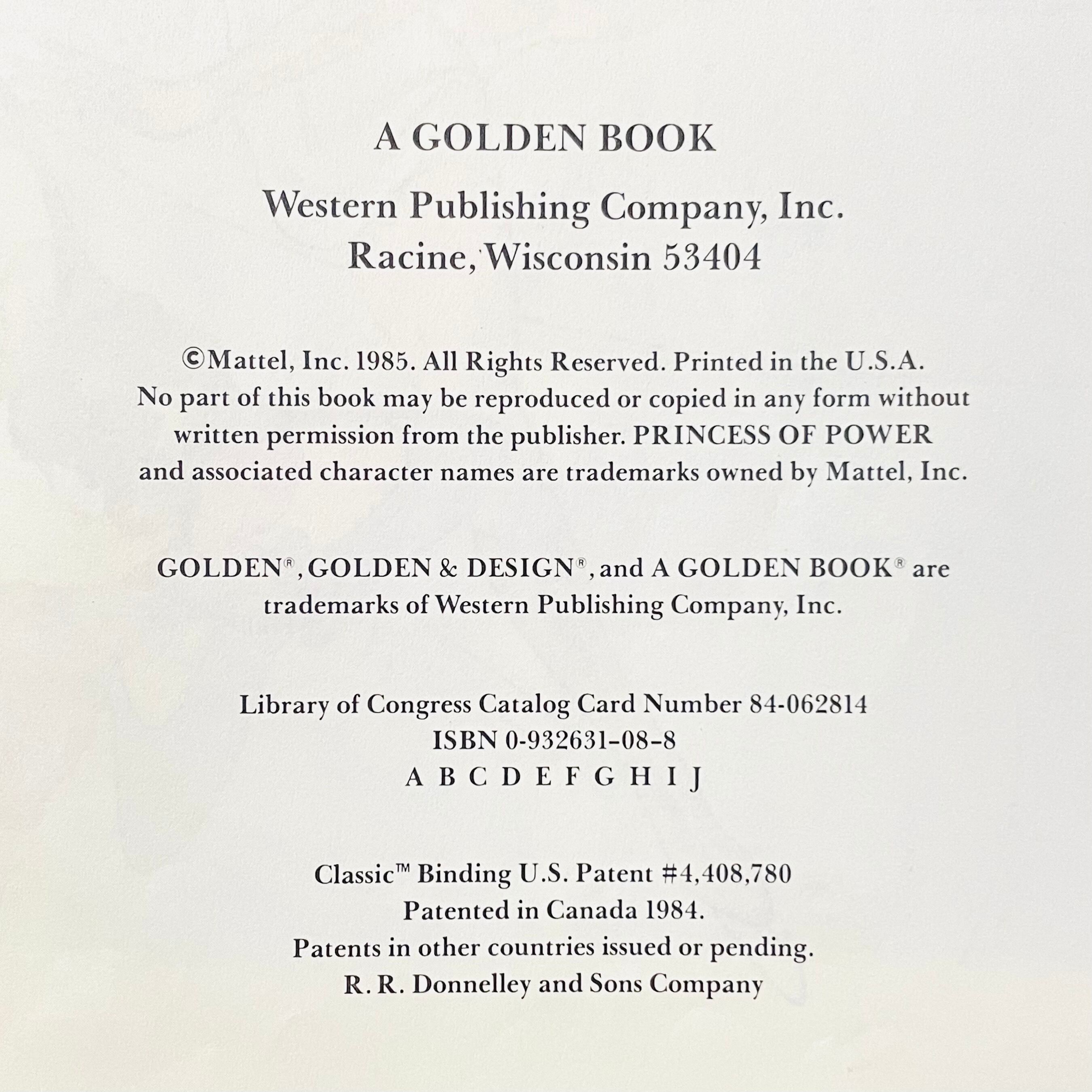 A GOLDEN BOOK

Western Publishing Company, Inc.
Racine, Wisconsin 53404

©Mattel, Inc. 1985. All Rights Reserved. Printed in the U.S.A. No part of this book may be reproduced or copied in any form without written permission from the publisher. PRINCESS OF POWER and associated character names are trademarks owned by Mattel, Inc.

GOLDEN®, GOLDEN & DESIGN®, and A GOLDEN BOOK® are trademarks of Western Publishing Company, Inc.

Library of Congress Catalog Card Number 84-062814
ISBN 0-932631-08-8
A B C D E F G H I J

Classic™ Binding U.S. Patent #4,408,780
Patented in Canada 1984.
Patents in other countries issued or pending.
R. R. Donnelley and Sons Company